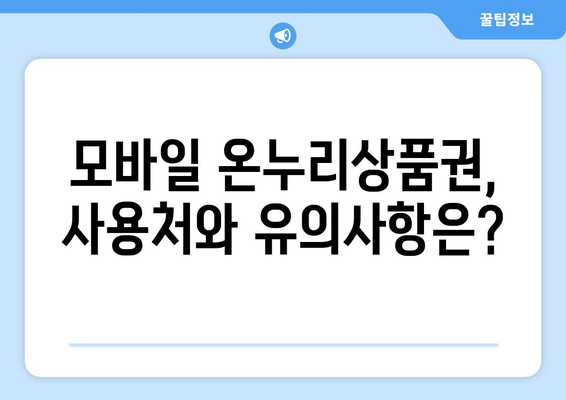 꿀팁정보

모바일 온누리상품권, 사용처와 유의사항은?